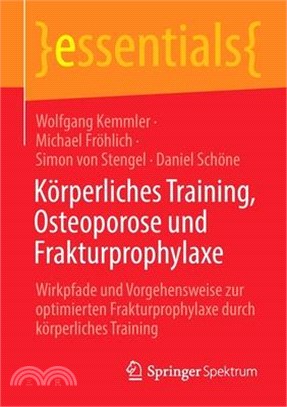 }essentials{

Wolfgang Kemmler · Michael Fröhlich · Simon von Stengel · Daniel Schöne

Körperliches Training, Osteoporose und Frakturprophylaxe

Wirkpfade und Vorgehensweise zur optimierten Frakturprophylaxe durch körperliches Training

Springer Spektrum